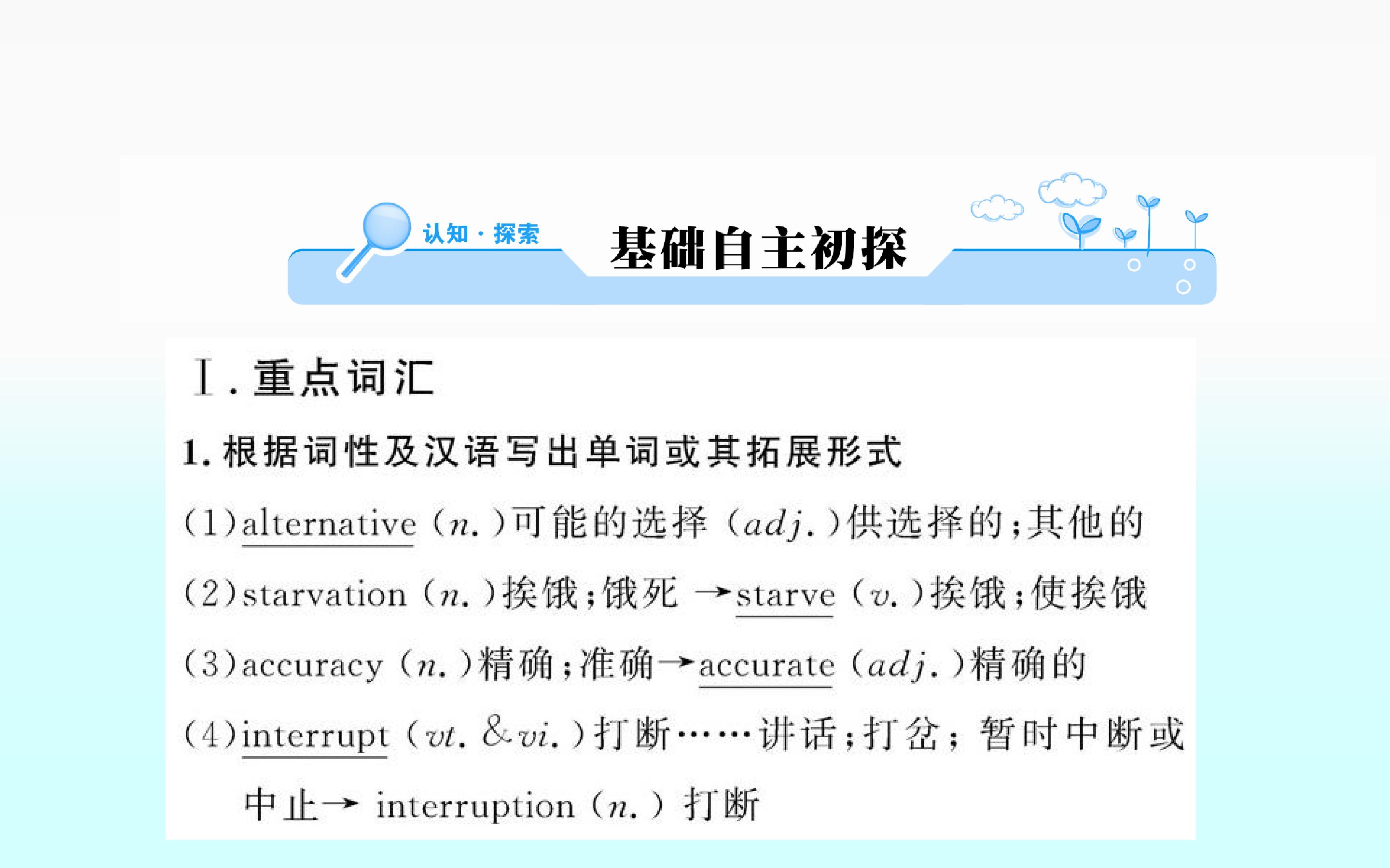 认知·探索 基础自主初探

Ⅰ.重点词汇

1.根据词性及汉语写出单词或其拓展形式

(1)alternative (n.)可能的选择 (adj.)供选择的;其他的

(2)starvation (n.)挨饿;饿死 →starve (v.)挨饿;使挨饿

(3)accuracy (n.)精确;准确→accurate (adj.)精确的

(4)interrupt (vt. &vi.)打断……讲话;打岔;暂时中断或中止→ interruption (n.) 打断